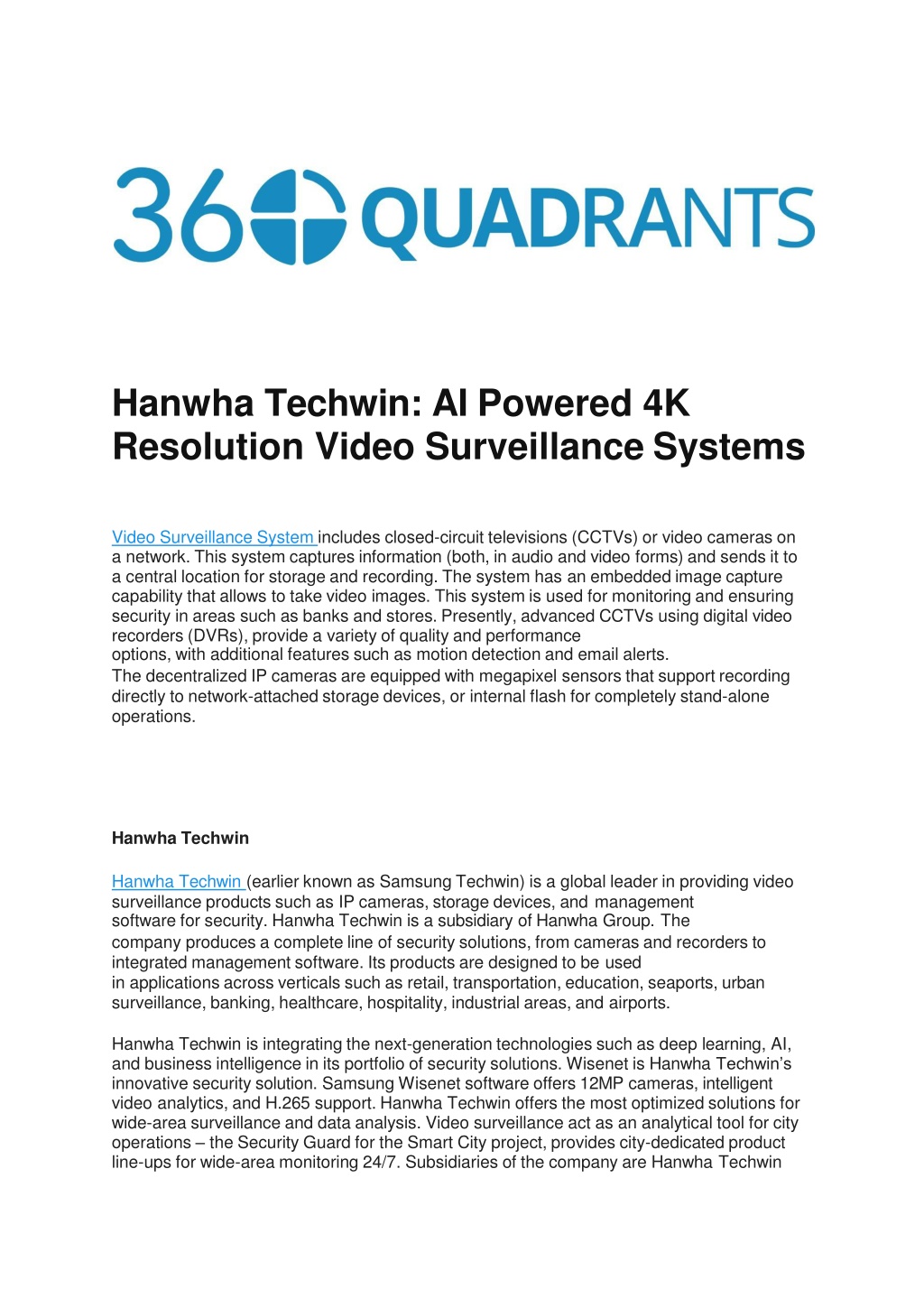 360 QUADRANTS

Hanwha Techwin: AI Powered 4K Resolution Video Surveillance Systems

Video Surveillance System includes closed-circuit televisions (CCTVs) or video cameras on a network. This system captures information (both, in audio and video forms) and sends it to a central location for storage and recording. The system has an embedded image capture capability that allows to take video images. This system is used for monitoring and ensuring security in areas such as banks and stores. Presently, advanced CCTVs using digital video recorders (DVRs), provide a variety of quality and performance options, with additional features such as motion detection and email alerts.
The decentralized IP cameras are equipped with megapixel sensors that support recording directly to network-attached storage devices, or internal flash for completely stand-alone operations.

Hanwha Techwin

Hanwha Techwin (earlier known as Samsung Techwin) is a global leader in providing video surveillance products such as IP cameras, storage devices, and management software for security. Hanwha Techwin is a subsidiary of Hanwha Group. The company produces a complete line of security solutions, from cameras and recorders to integrated management software. Its products are designed to be used in applications across verticals such as retail, transportation, education, seaports, urban surveillance, banking, healthcare, hospitality, industrial areas, and airports.

Hanwha Techwin is integrating the next-generation technologies such as deep learning, AI, and business intelligence in its portfolio of security solutions. Wisenet is Hanwha Techwin's innovative security solution. Samsung Wisenet software offers 12MP cameras, intelligent video analytics, and H.265 support. Hanwha Techwin offers the most optimized solutions for wide-area surveillance and data analysis. Video surveillance act as an analytical tool for city operations – the Security Guard for the Smart City project, provides city-dedicated product line-ups for wide-area monitoring 24/7. Subsidiaries of the company are Hanwha Techwin